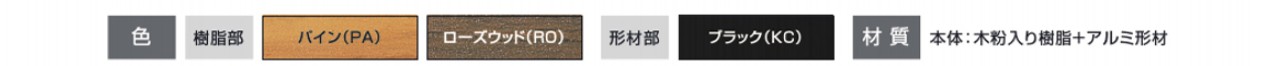 色 樹脂部 パイン(PA) ローズウッド(RO) 形材部 ブラック(KC) 材質 本体:木粉入り樹脂+アルミ形材